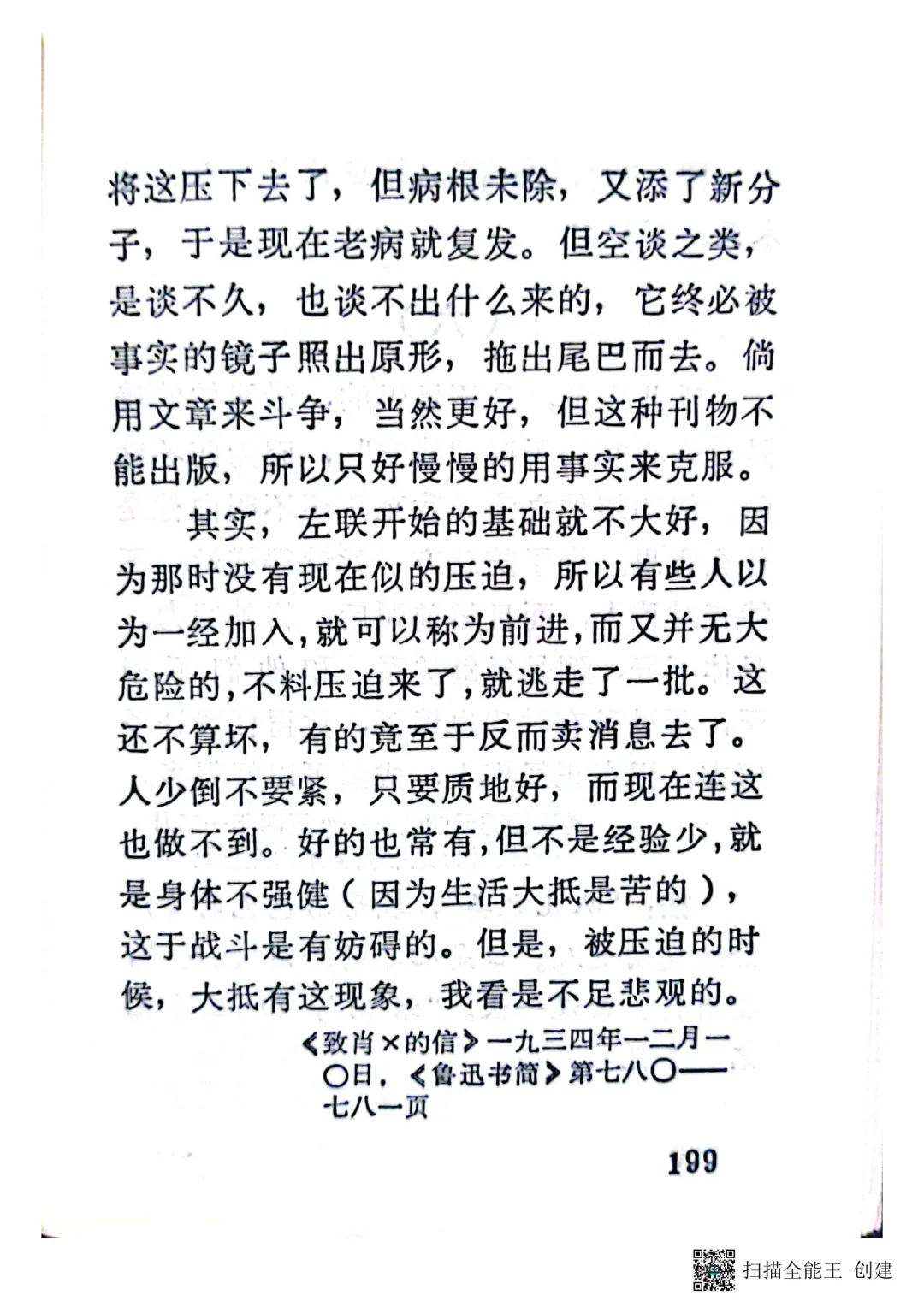 将这压下去了，但病根未除，又添了新分子，于是现在老病就复发。但空谈之类，是谈不久，也谈不出什么来的，它终必被事实的镜子照出原形，拖出尾巴而去。倘用文章来斗争，当然更好，但这种刊物不能出版，所以只好慢慢的用事实来克服。

其实，左联开始的基础就不大好，因为那时没有现在似的压迫，所以有些人以为一经加入，就可以称为前进，而又并无大危险的，不料压迫来了，就逃走了一批。这还不算坏，有的竟至于反而卖消息去了。人少倒不要紧，只要质地好，而现在连这也做不到。好的也常有，但不是经验少，就是身体不强健（因为生活大抵是苦的），这于战斗是有妨碍的。但是，被压迫的时候，大抵有这现象，我看是不足悲观的。

《致肖×的信》一九三四年一二月一〇日，《鲁迅书简》第七八〇——七八一页

199

扫描全能王 创建